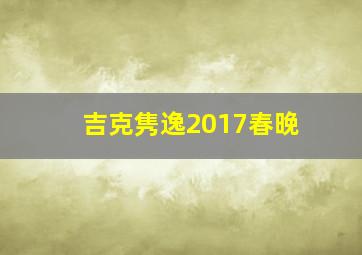 吉克隽逸2017春晚